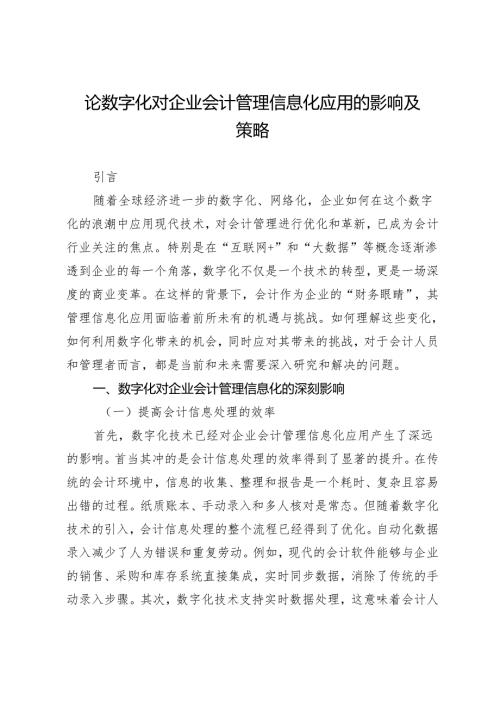 论数字化对企业会计管理信息化应用的影响及策略

引言

随着全球经济进一步的数字化、网络化，企业如何在这个数字化的浪潮中应用现代技术，对会计管理进行优化和革新，已成为会计行业关注的焦点。特别是在“互联网+”和“大数据”等概念逐渐渗透到企业的每一个角落，数字化不仅是一个技术的转型，更是一场深度的商业变革。在这样的背景下，会计作为企业的“财务眼睛”，其管理信息化应用面临着前所未有的机遇与挑战。如何理解这些变化，如何利用数字化带来的机会，同时应对其带来的挑战，对于会计人员和管理者而言，都是当前和未来需要深入研究和解决的问题。

一、数字化对企业会计管理信息化的深刻影响

（一）提高会计信息处理的效率

首先，数字化技术已经对企业会计管理信息化应用产生了深远的影响。首当其冲的是会计信息处理的效率得到了显著的提升。在传统的会计环境中，信息的收集、整理和报告是一个耗时、复杂且容易出错的过程。纸质账本、手动录入和多人核对是常态。但随着数字化技术的引入，会计信息处理的整个流程已经得到了优化。自动化数据录入减少了人为错误和重复劳动。例如，现代的会计软件能够与企业的销售、采购和库存系统直接集成，实时同步数据，消除了传统的手动录入步骤。其次，数字化技术支持实时数据处理，这意味着会计人